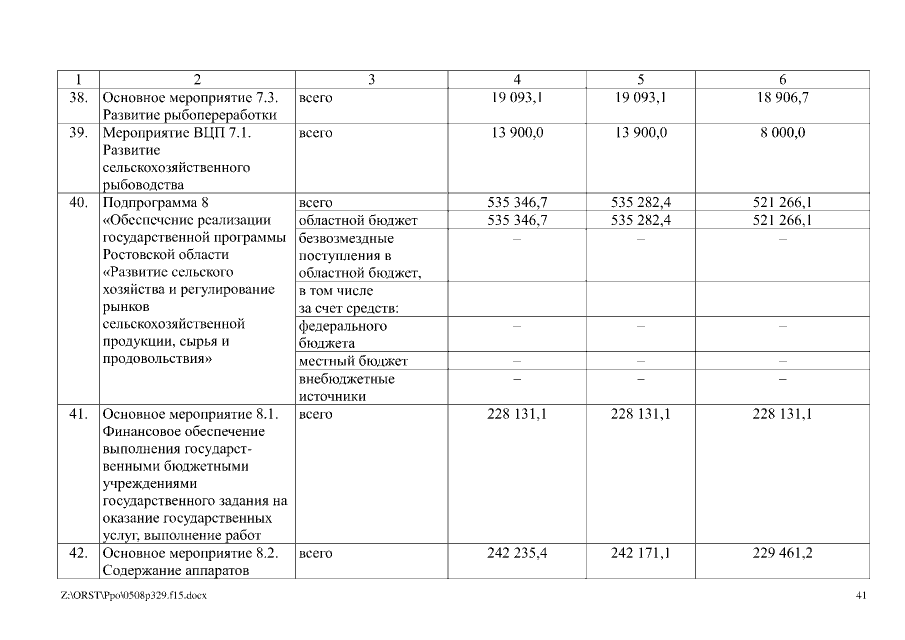 | 1 | 2 | 3 | 4 | 5 | 6 |
|---|---|---|---|---|---|
| 38. | Основное мероприятие 7.3. Развитие рыбопереработки | всего | 19 093,1 | 19 093,1 | 18 906,7 |
| 39. | Мероприятие ВЦП 7.1. Развитие сельскохозяйственного рыбоводства | всего | 13 900,0 | 13 900,0 | 8 000,0 |
| 40. | Подпрограмма 8 «Обеспечение реализации государственной программы Ростовской области «Развитие сельского хозяйства и регулирование рынков сельскохозяйственной продукции, сырья и продовольствия» | всего | 535 346,7 | 535 282,4 | 521 266,1 |
| | | областной бюджет | 535 346,7 | 535 282,4 | 521 266,1 |
| | | безвозмездные поступления в областной бюджет, | – | – | – |
| | | в том числе за счет средств: | | | |
| | | федерального бюджета | – | – | – |
| | | местный бюджет | – | – | – |
| | | внебюджетные источники | – | – | – |
| 41. | Основное мероприятие 8.1. Финансовое обеспечение выполнения государственными бюджетными учреждениями государственного задания на оказание государственных услуг, выполнение работ | всего | 228 131,1 | 228 131,1 | 228 131,1 |
| 42. | Основное мероприятие 8.2. Содержание аппаратов | всего | 242 235,4 | 242 171,1 | 229 461,2 |

Z:\ORST\Ppo\0508p329.f15.docx

41